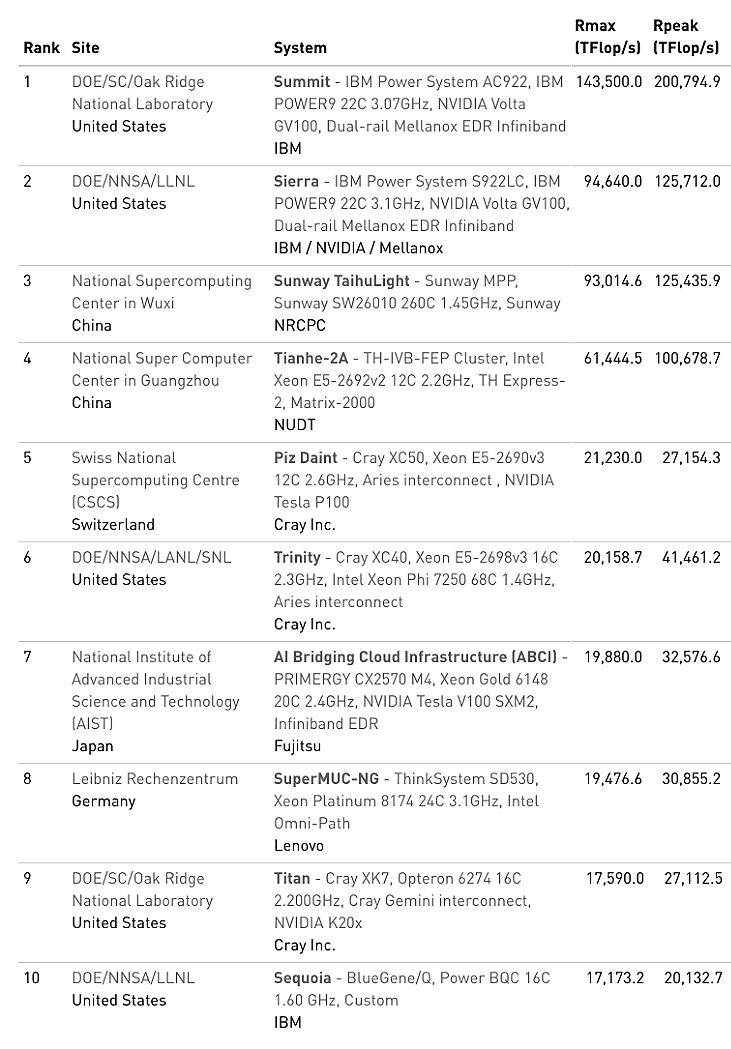 | Rank | Site | System | Rmax (TFlop/s) | Rpeak (TFlop/s) |
|---|---|---|---|---|
| 1 | DOE/SC/Oak Ridge National Laboratory United States | Summit - IBM Power System AC922, IBM POWER9 22C 3.07GHz, NVIDIA Volta GV100, Dual-rail Mellanox EDR Infiniband IBM | 143,500.0 | 200,794.9 |
| 2 | DOE/NNSA/LLNL United States | Sierra - IBM Power System S922LC, IBM POWER9 22C 3.1GHz, NVIDIA Volta GV100, Dual-rail Mellanox EDR Infiniband IBM / NVIDIA / Mellanox | 94,640.0 | 125,712.0 |
| 3 | National Supercomputing Center in Wuxi China | Sunway TaihuLight - Sunway MPP, Sunway SW26010 260C 1.45GHz, Sunway NRCPC | 93,014.6 | 125,435.9 |
| 4 | National Super Computer Center in Guangzhou China | Tianhe-2A - TH-IVB-FEP Cluster, Intel Xeon E5-2692v2 12C 2.2GHz, TH Express-2, Matrix-2000 NUDT | 61,444.5 | 100,678.7 |
| 5 | Swiss National Supercomputing Centre (CSCS) Switzerland | Piz Daint - Cray XC50, Xeon E5-2690v3 12C 2.6GHz, Aries interconnect , NVIDIA Tesla P100 Cray Inc. | 21,230.0 | 27,154.3 |
| 6 | DOE/NNSA/LANL/SNL United States | Trinity - Cray XC40, Xeon E5-2698v3 16C 2.3GHz, Intel Xeon Phi 7250 68C 1.4GHz, Aries interconnect Cray Inc. | 20,158.7 | 41,461.2 |
| 7 | National Institute of Advanced Industrial Science and Technology (AIST) Japan | AI Bridging Cloud Infrastructure (ABCI) - PRIMERGY CX2570 M4, Xeon Gold 6148 20C 2.4GHz, NVIDIA Tesla V100 SXM2, Infiniband EDR Fujitsu | 19,880.0 | 32,576.6 |
| 8 | Leibniz Rechenzentrum Germany | SuperMUC-NG - ThinkSystem SD530, Xeon Platinum 8174 24C 3.1GHz, Intel Omni-Path Lenovo | 19,476.6 | 30,855.2 |
| 9 | DOE/SC/Oak Ridge National Laboratory United States | Titan - Cray XK7, Opteron 6274 16C 2.200GHz, Cray Gemini interconnect, NVIDIA K20x Cray Inc. | 17,590.0 | 27,112.5 |
| 10 | DOE/NNSA/LLNL United States | Sequoia - BlueGene/Q, Power BQC 16C 1.60 GHz, Custom IBM | 17,173.2 | 20,132.7 |